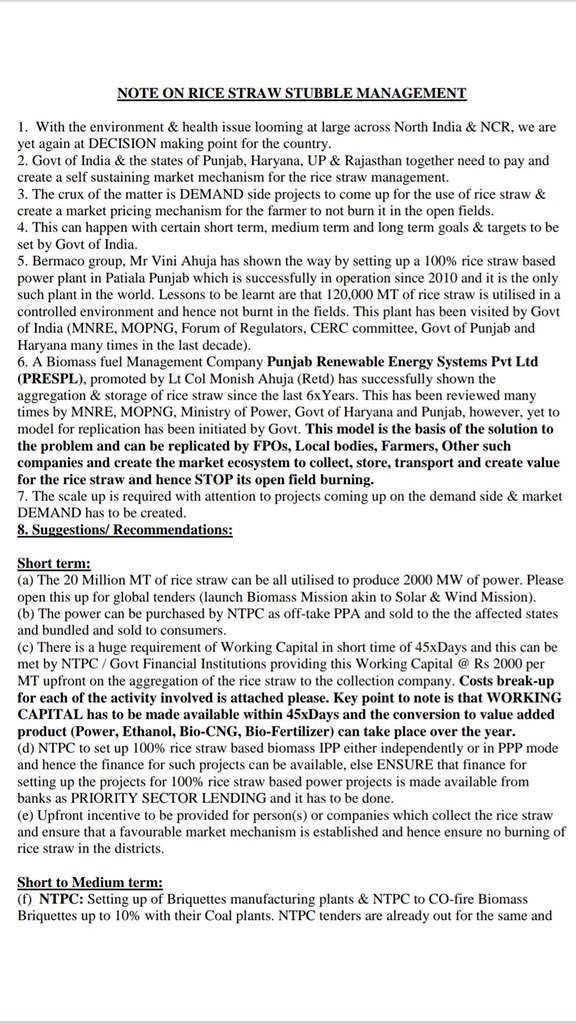 NOTE ON RICE STRAW STUBBLE MANAGEMENT

1. With the environment & health issue looming at large across North India & NCR, we are yet again at DECISION making point for the country.
2. Govt of India & the states of Punjab, Haryana, UP & Rajasthan together need to pay and create a self sustaining market mechanism for the rice straw management.
3. The crux of the matter is DEMAND side projects to come up for the use of rice straw & create a market pricing mechanism for the farmer to not burn it in the open fields.
4. This can happen with certain short term, medium term and long term goals & targets to be set by Govt of India.
5. Bermaco group, Mr Vini Ahuja has shown the way by setting up a 100% rice straw based power plant in Patiala Punjab which is successfully in operation since 2010 and it is the only such plant in the world. Lessons to be learnt are that 120,000 MT of rice straw is utilised in a controlled environment and hence not burnt in the fields. This plant has been visited by Govt of India (MNRE, MOPNG, Forum of Regulators, CERC committee, Govt of Punjab and Haryana many times in the last decade).
6. A Biomass fuel Management Company Punjab Renewable Energy Systems Pvt Ltd (PRESPL), promoted by Lt Col Monish Ahuja (Retd) has successfully shown the aggregation & storage of rice straw since the last 6xYears. This has been reviewed many times by MNRE, MOPNG, Ministry of Power, Govt of Haryana and Punjab, however, yet to model for replication has been initiated by Govt. This model is the basis of the solution to the problem and can be replicated by FPOs, Local bodies, Farmers, Other such companies and create the market ecosystem to collect, store, transport and create value for the rice straw and hence STOP its open field burning.
7. The scale up is required with attention to projects coming up on the demand side & market DEMAND has to be created.
8. Suggestions/ Recommendations:

Short term:
(a) The 20 Million MT of rice straw can be all utilised to produce 2000 MW of power. Please open this up for global tenders (launch Biomass Mission akin to Solar & Wind Mission).
(b) The power can be purchased by NTPC as off-take PPA and sold to the the affected states and bundled and sold to consumers.
(c) There is a huge requirement of Working Capital in short time of 45xDays and this can be met by NTPC / Govt Financial Institutions providing this Working Capital @ Rs 2000 per MT upfront on the aggregation of the rice straw to the collection company. Costs break-up for each of the activity involved is attached please. Key point to note is that WORKING CAPITAL has to be made available within 45xDays and the conversion to value added product (Power, Ethanol, Bio-CNG, Bio-Fertilizer) can take place over the year.
(d) NTPC to set up 100% rice straw based biomass IPP either independently or in PPP mode and hence the finance for such projects can be available, else ENSURE that finance for setting up the projects for 100% rice straw based power projects is made available from banks as PRIORITY SECTOR LENDING and it has to be done.
(e) Upfront incentive to be provided for person(s) or companies which collect the rice straw and ensure that a favourable market mechanism is established and hence ensure no burning of rice straw in the districts.

Short to Medium term:
(f) NTPC: Setting up of Briquettes manufacturing plants & NTPC to CO-fire Biomass Briquettes up to 10% with their Coal plants. NTPC tenders are already out for the same and